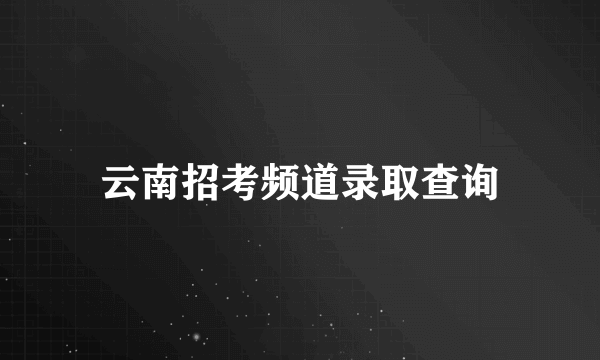 云南招考频道录取查询